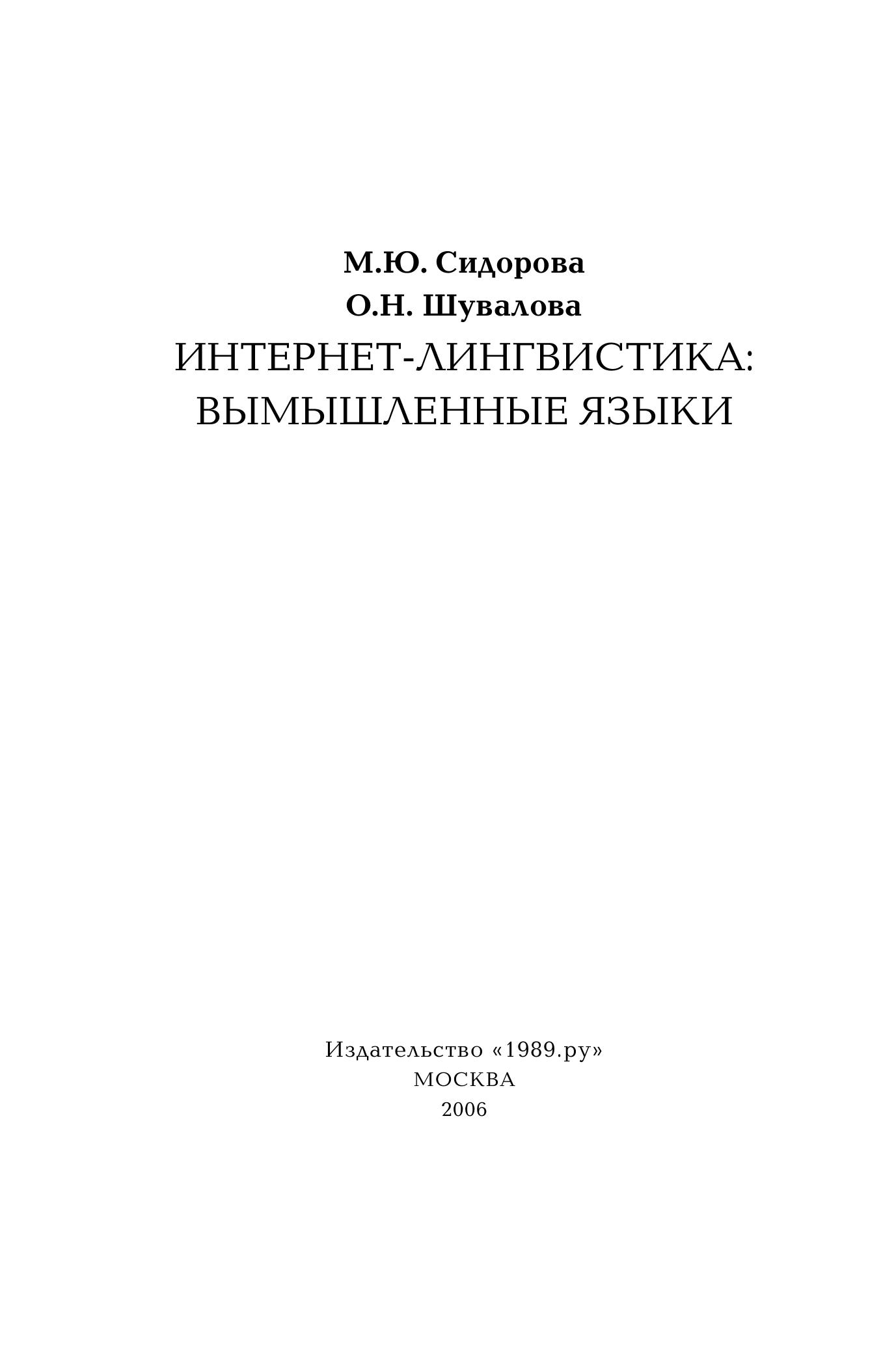 М.Ю. Сидорова
О.Н. Шувалова

ИНТЕРНЕТ-ЛИНГВИСТИКА:
ВЫМЫШЛЕННЫЕ ЯЗЫКИ

Издательство «1989.ру»
МОСКВА
2006